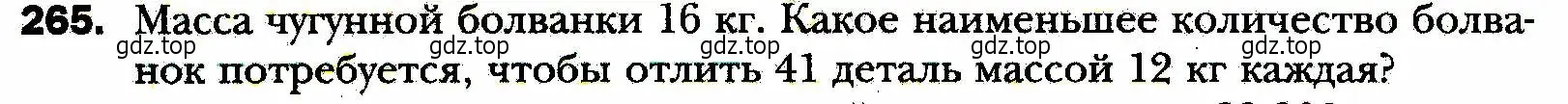 265. Масса чугунной болванки 16 кг. Какое наименьшее количество болванок потребуется, чтобы отлить 41 деталь массой 12 кг каждая?

gdz.top gdz.top gdz.top gdz.top gdz.top